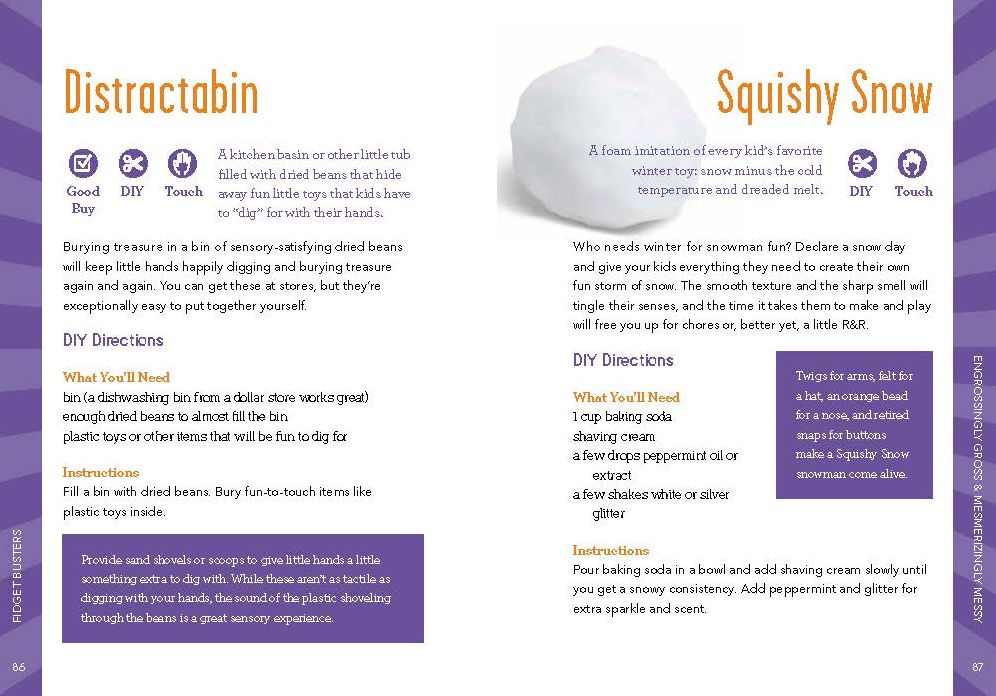 Distractabin

Good Buy
DIY
Touch

A kitchen basin or other little tub filled with dried beans that hide away fun little toys that kids have to "dig" for with their hands.

Burying treasure in a bin of sensory-satisfying dried beans will keep little hands happily digging and burying treasure again and again. You can get these at stores, but they're exceptionally easy to put together yourself.

DIY Directions

What You'll Need
bin (a dishwashing bin from a dollar store works great)
enough dried beans to almost fill the bin
plastic toys or other items that will be fun to dig for

Instructions
Fill a bin with dried beans. Bury fun-to-touch items like plastic toys inside.

Provide sand shovels or scoops to give little hands a little something extra to dig with. While these aren't as tactile as digging with your hands, the sound of the plastic shoveling through the beans is a great sensory experience.

FIDGET BUSTERS

86

Squishy Snow

A foam imitation of every kid's favorite winter toy: snow minus the cold temperature and dreaded melt.

DIY
Touch

Who needs winter for snowman fun? Declare a snow day and give your kids everything they need to create their own fun storm of snow. The smooth texture and the sharp smell will tingle their senses, and the time it takes them to make and play will free you up for chores or, better yet, a little R&R.

DIY Directions

What You'll Need
1 cup baking soda
shaving cream
a few drops peppermint oil or extract
a few shakes white or silver glitter

Twigs for arms, felt for a hat, an orange bead for a nose, and retired snaps for buttons make a Squishy Snow snowman come alive.

Instructions
Pour baking soda in a bowl and add shaving cream slowly until you get a snowy consistency. Add peppermint and glitter for extra sparkle and scent.

ENGROSSINGLY GROSS & MESMERIZINGLY MESSY

87